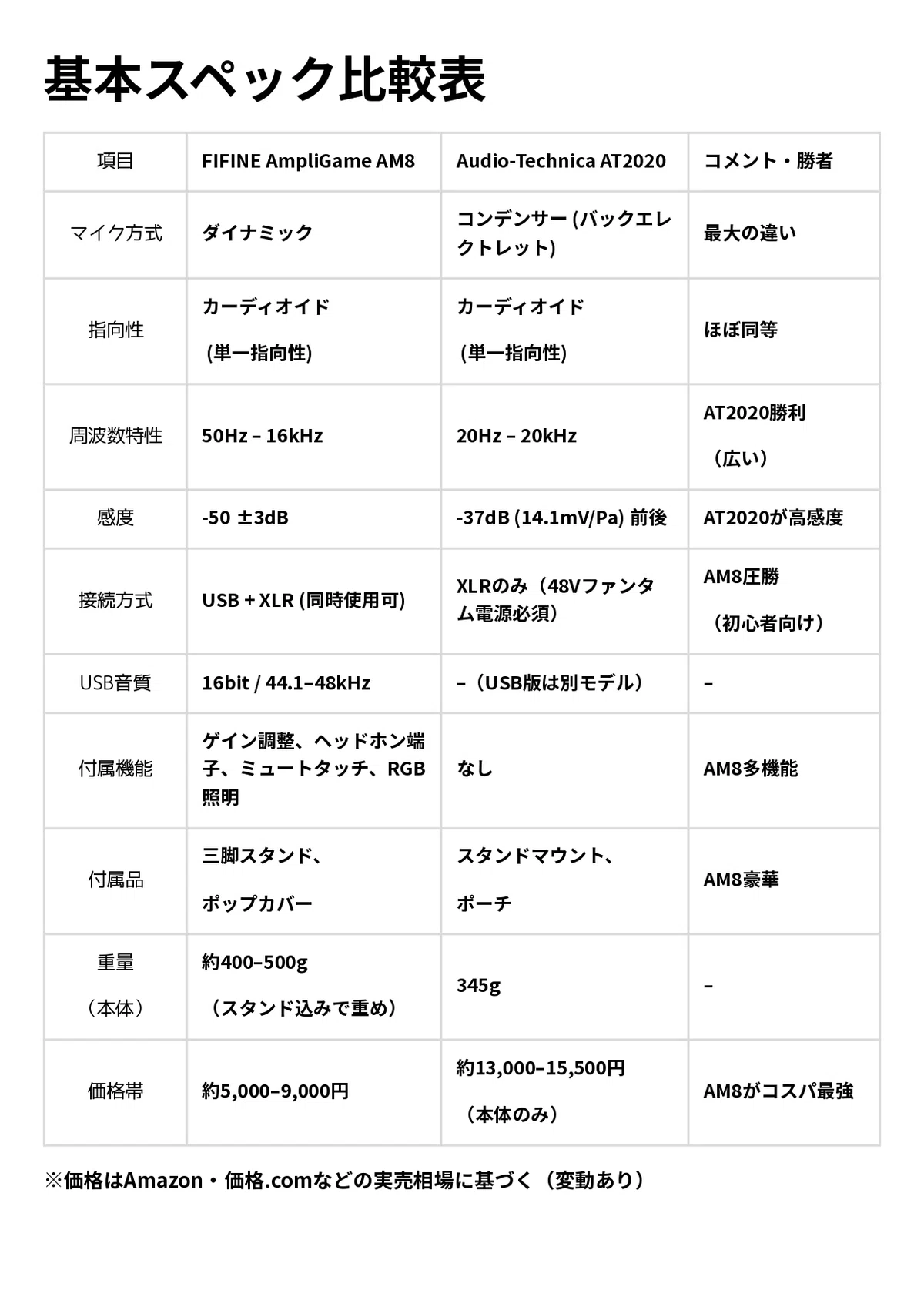 基本スペック比較表

| 項目 | FIFINE AmpliGame AM8 | Audio-Technica AT2020 | コメント・勝者 |
|---|---|---|---|
| マイク方式 | ダイナミック | コンデンサー (バックエレクトレット) | 最大の違い |
| 指向性 | カーディオイド (単一指向性) | カーディオイド (単一指向性) | ほぼ同等 |
| 周波数特性 | 50Hz – 16kHz | 20Hz – 20kHz | AT2020勝利 （広い） |
| 感度 | -50 ±3dB | -37dB (14.1mV/Pa) 前後 | AT2020が高感度 |
| 接続方式 | USB + XLR (同時使用可) | XLRのみ（48Vファンタム電源必須） | AM8圧勝 （初心者向け） |
| USB音質 | 16bit / 44.1–48kHz | –（USB版は別モデル） | – |
| 付属機能 | ゲイン調整、ヘッドホン端子、ミュートタッチ、RGB照明 | なし | AM8多機能 |
| 付属品 | 三脚スタンド、 ポップカバー | スタンドマウント、 ポーチ | AM8豪華 |
| 重量 （本体） | 約400–500g （スタンド込みで重め） | 345g | – |
| 価格帯 | 約5,000–9,000円 | 約13,000–15,500円 （本体のみ） | AM8がコスパ最強 |

※価格はAmazon・価格.comなどの実売相場に基づく（変動あり）